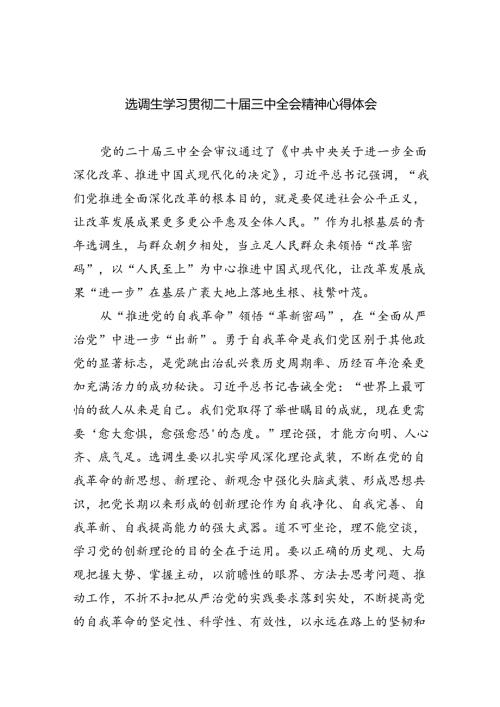 选调生学习贯彻二十届三中全会精神心得体会

党的二十届三中全会审议通过了《中共中央关于进一步全面深化改革、推进中国式现代化的决定》，习近平总书记强调，“我们党推进全面深化改革的根本目的，就是要促进社会公平正义，让改革发展成果更多更公平惠及全体人民。”作为扎根基层的青年选调生，与群众朝夕相处，当立足人民群众来领悟“改革密码”，以“人民至上”为中心推进中国式现代化，让改革发展成果“进一步”在基层广袤大地上落地生根、枝繁叶茂。

从“推进党的自我革命”领悟“革新密码”，在“全面从严治党”中进一步“出新”。勇于自我革命是我们党区别于其他政党的显著标志，是党跳出治乱兴衰历史周期率、历经百年沧桑更加充满活力的成功秘诀。习近平总书记告诫全党：“世界上最可怕的敌人从来是自己。我们党取得了举世瞩目的成就，现在更需要‘愈大愈惧，愈强愈恐’的态度。”理论强，才能方向明、人心齐、底气足。选调生要以扎实学风深化理论武装，不断在党的自我革命的新思想、新理论、新观念中强化头脑武装、形成思想共识，把党长期以来形成的创新理论作为自我净化、自我完善、自我革新、自我提高能力的强大武器。道不可坐论，理不能空谈，学习党的创新理论的目的全在于运用。要以正确的历史观、大局观把握大势、掌握主动，以前瞻性的眼界、方法去思考问题、推动工作，不折不扣把从严治党的实践要求落到实处，不断提高党的自我革命的坚定性、科学性、有效性，以永远在路上的坚韧和